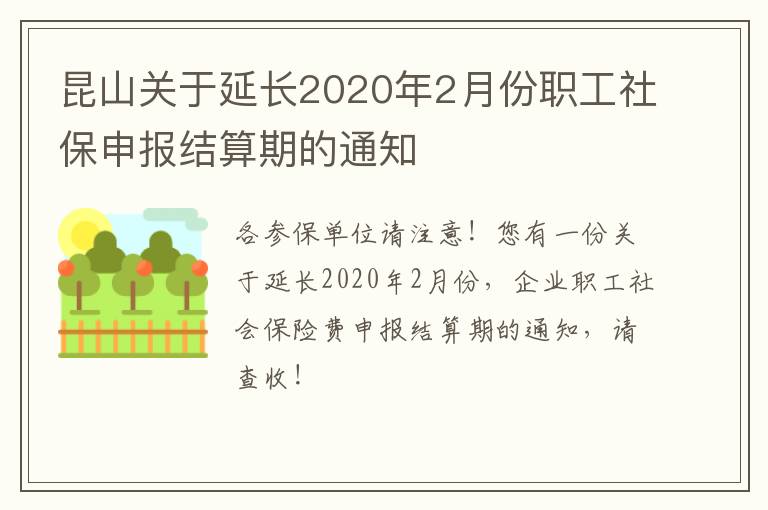 昆山关于延长2020年2月份职工社保申报结算期的通知

各参保单位请注意！您有一份关于延长2020年2月份，企业职工社会保险费申报结算期的通知，请查收！